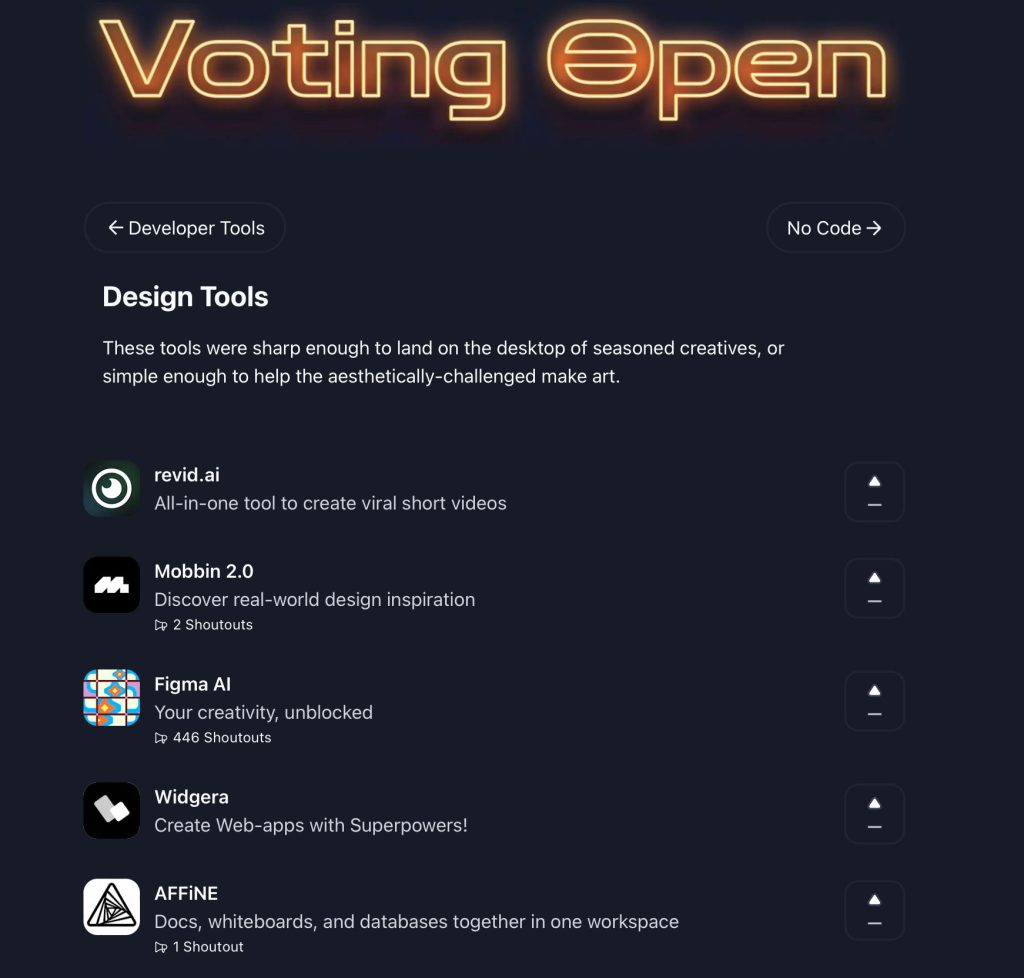 Voting Open

← Developer Tools

No Code →

Design Tools

These tools were sharp enough to land on the desktop of seasoned creatives, or simple enough to help the aesthetically-challenged make art.

revid.ai
All-in-one tool to create viral short videos
–

Mobbin 2.0
Discover real-world design inspiration
2 Shoutouts
–

Figma AI
Your creativity, unblocked
446 Shoutouts
–

Widgera
Create Web-apps with Superpowers!
–

AFFiNE
Docs, whiteboards, and databases together in one workspace
1 Shoutout
–